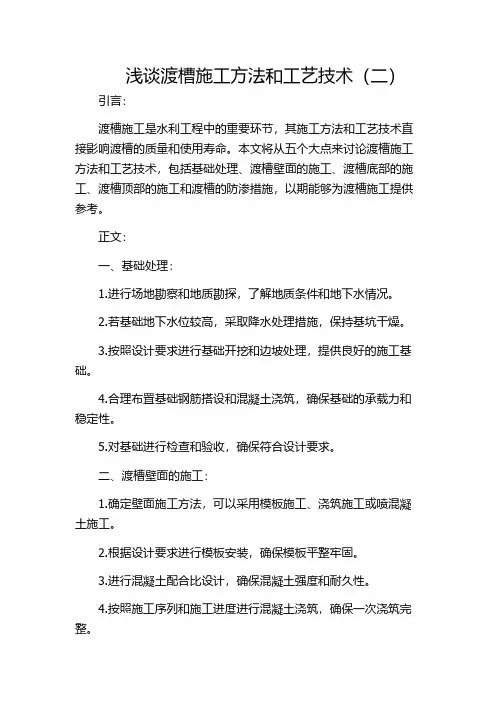 浅谈渡槽施工方法和工艺技术（二）

引言：

渡槽施工是水利工程中的重要环节，其施工方法和工艺技术直接影响渡槽的质量和使用寿命。本文将从五个大点来讨论渡槽施工方法和工艺技术，包括基础处理、渡槽壁面的施工、渡槽底部的施工、渡槽顶部的施工和渡槽的防渗措施，以期能够为渡槽施工提供参考。

正文：

一、基础处理：

1.进行场地勘察和地质勘探，了解地质条件和地下水情况。

2.若基础地下水位较高，采取降水处理措施，保持基坑干燥。

3.按照设计要求进行基础开挖和边坡处理，提供良好的施工基础。

4.合理布置基础钢筋搭设和混凝土浇筑，确保基础的承载力和稳定性。

5.对基础进行检查和验收，确保符合设计要求。

二、渡槽壁面的施工：

1.确定壁面施工方法，可以采用模板施工、浇筑施工或喷混凝土施工。

2.根据设计要求进行模板安装，确保模板平整牢固。

3.进行混凝土配合比设计，确保混凝土强度和耐久性。

4.按照施工序列和施工进度进行混凝土浇筑，确保一次浇筑完整。